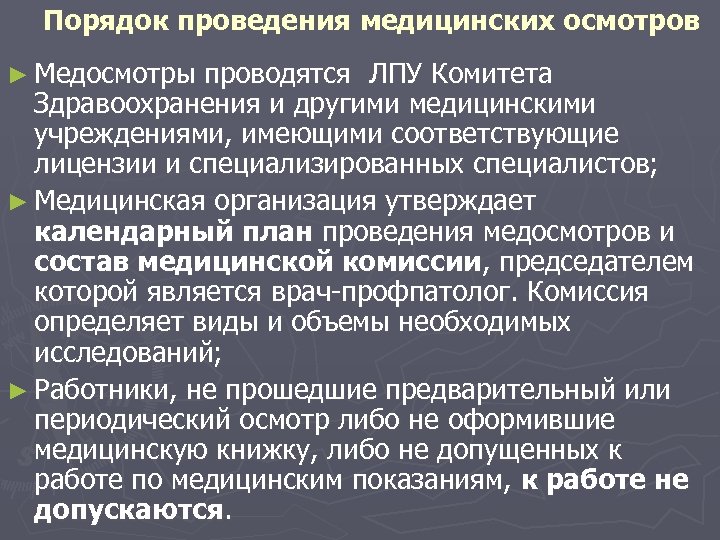 Порядок проведения медицинских осмотров

► Медосмотры проводятся  ЛПУ Комитета Здравоохранения и другими медицинскими учреждениями, имеющими соответствующие лицензии и специализированных специалистов;

► Медицинская организация утверждает календарный план проведения медосмотров и состав медицинской комиссии, председателем которой является врач-профпатолог. Комиссия определяет виды и объемы необходимых исследований;

► Работники, не прошедшие предварительный или периодический осмотр либо не оформившие медицинскую книжку, либо не допущенных к работе по медицинским показаниям, к работе не допускаются.